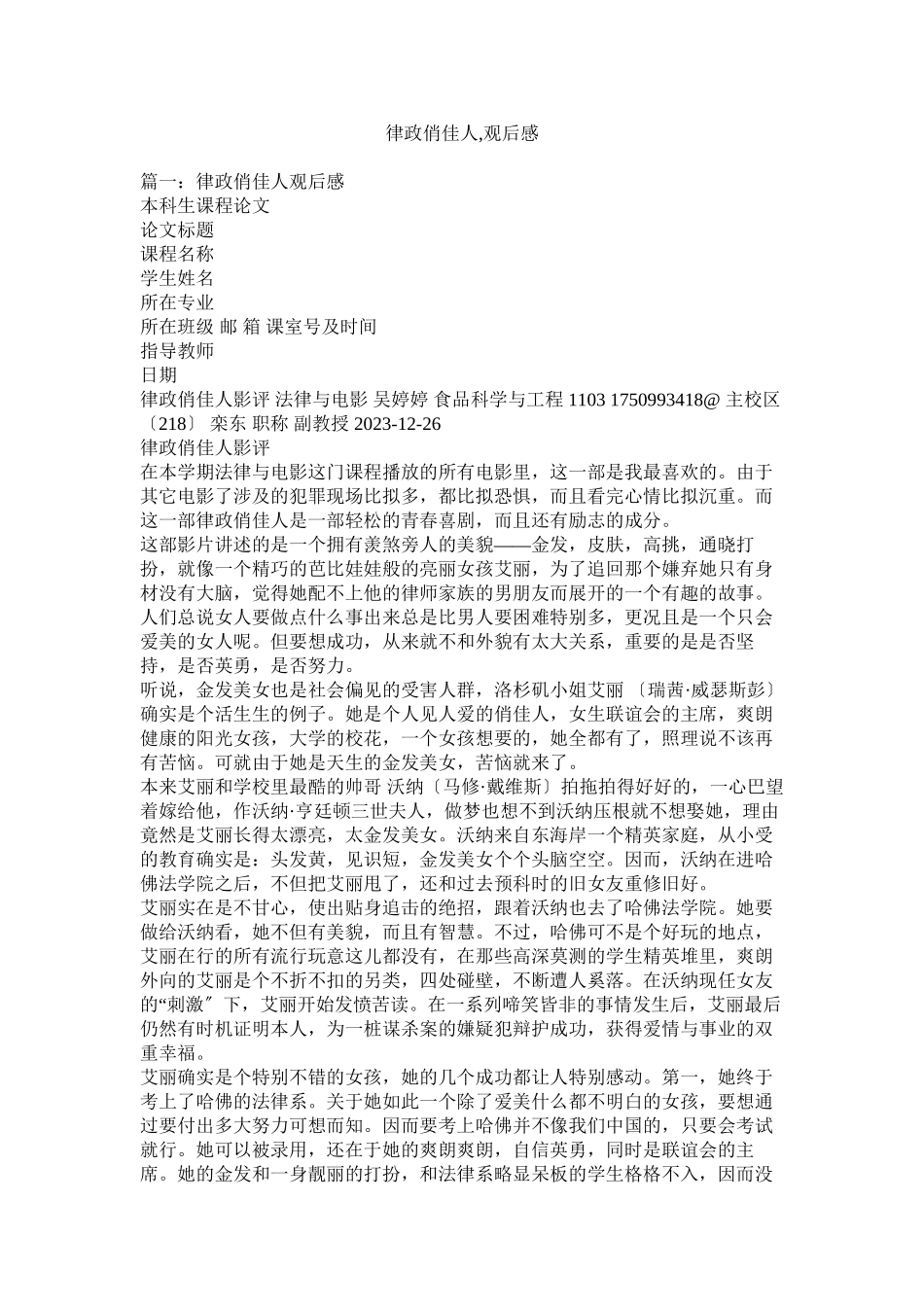 律政俏佳人,观后感

篇一：律政俏佳人观后感
本科生课程论文
论文标题
课程名称
学生姓名
所在专业
所在班级 邮 箱 课室号及时间
指导教师
日期
律政俏佳人影评 法律与电影 吴婷婷 食品科学与工程 1103 1750993418@ 主校区〔218〕 栾东 职称 副教授 2023-12-26
律政俏佳人影评
在本学期法律与电影这门课程播放的所有电影里，这一部是我最喜欢的。由于其它电影了涉及的犯罪现场比拟多，都比拟恐惧，而且看完心情比拟沉重。而这一部律政俏佳人是一部轻松的青春喜剧，而且还有励志的成分。
这部影片讲述的是一个拥有羡煞旁人的美貌——金发，皮肤，高挑，通晓打扮，就像一个精巧的芭比娃娃般的亮丽女孩艾丽，为了追回那个嫌弃她只有身材没有大脑，觉得她配不上他的律师家族的男朋友而展开的一个有趣的故事。人们总说女人要做点什么事出来总是比男人要困难特别多，更况且是一个只会爱美的女人呢。但要想成功，从来就不和外貌有太大关系，重要的是是否坚持，是否英勇，是否努力。
听说，金发美女也是社会偏见的受害人群，洛杉矶小姐艾丽〔瑞茜·威瑟斯彭〕确实是个活生生的例子。她是个人见人爱的俏佳人，女生联谊会的主席，爽朗健康的阳光女孩，大学的校花，一个女孩想要的，她全都有了，照理说不该再有苦恼。可就由于她是天生的金发美女，苦恼就来了。
本来艾丽和学校里最酷的帅哥 沃纳〔马修·戴维斯〕拍拖拍得好好的，一心巴望着嫁给他，作沃纳·亨廷顿三世夫人，做梦也想不到沃纳压根就不想娶她，理由竟然是艾丽长得太漂亮，太金发美女。沃纳来自东海岸一个精英家庭，从小受的教育确实是：头发黄，见识短，金发美女个个头脑空空。因而，沃纳在进哈佛法学院之后，不但把艾丽甩了，还和过去预科时的旧女友重修旧好。
艾丽实在是不甘心，使出贴身追击的绝招，跟着沃纳也去了哈佛法学院。她要做给沃纳看，她不但有美貌，而且有智慧。不过，哈佛可不是个好玩的地点，艾丽在行的所有流行玩意这儿都没有，在那些高深莫测的学生精英堆里，爽朗外向的艾丽是个不折不扣的另类，四处碰壁，不断遭人奚落。在沃纳现任女友的“刺激″下，艾丽开始发愤苦读。在一系列啼笑皆非的事情发生后，艾丽最后仍然有时机证明本人，为一桩谋杀案的嫌疑犯辩护成功，获得爱情与事业的双重幸福。
艾丽确实是个特别不错的女孩，她的几个成功都让人特别感动。第一，她终于考上了哈佛的法律系。关于她如此一个除了爱美什么都不明白的女孩，要想通过要付出多大努力可想而知。因而要考上哈佛并不像我们中国的，只要会考试就行。她可以被录用，还在于她的爽朗爽朗，自信英勇，同时是联谊会的主席。她的金发和一身靓丽的打扮，和法律系略显呆板的学生格格不入，因而没